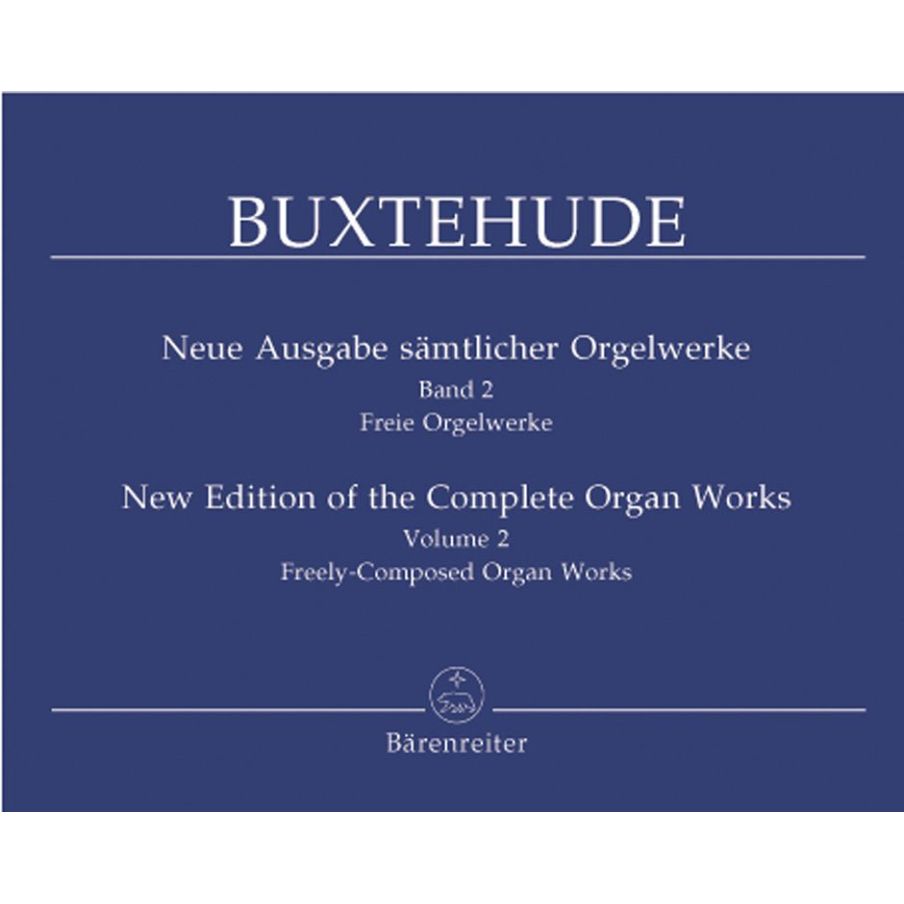 BUXTEHUDE

Neue Ausgabe sämtlicher Orgelwerke
Band 2
Freie Orgelwerke

New Edition of the Complete Organ Works
Volume 2
Freely-Composed Organ Works

Bärenreiter